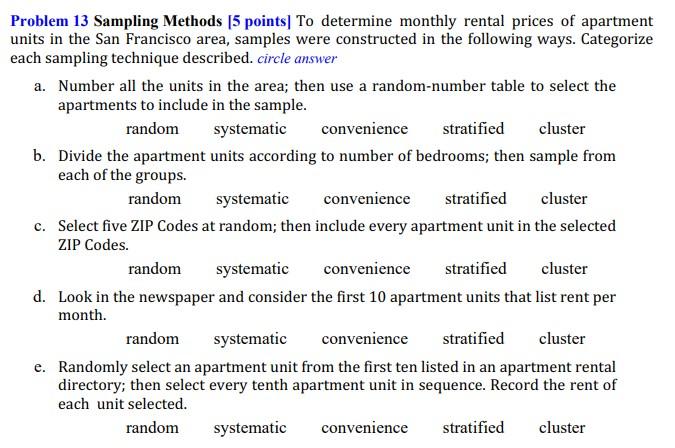 Problem 13 Sampling Methods [5 points] To determine monthly rental prices of apartment units in the San Francisco area, samples were constructed in the following ways. Categorize each sampling technique described. circle answer

a. Number all the units in the area; then use a random-number table to select the apartments to include in the sample.

random systematic convenience stratified cluster

b. Divide the apartment units according to number of bedrooms; then sample from each of the groups.

random systematic convenience stratified cluster

c. Select five ZIP Codes at random; then include every apartment unit in the selected ZIP Codes.

random systematic convenience stratified cluster

d. Look in the newspaper and consider the first 10 apartment units that list rent per month.

random systematic convenience stratified cluster

e. Randomly select an apartment unit from the first ten listed in an apartment rental directory; then select every tenth apartment unit in sequence. Record the rent of each unit selected.

random systematic convenience stratified cluster